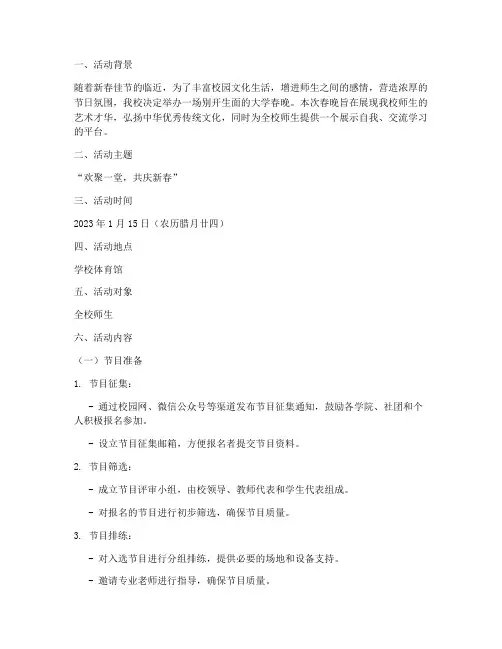 一、活动背景

随着新春佳节的临近，为了丰富校园文化生活，增进师生之间的感情，营造浓厚的节日氛围，我校决定举办一场别开生面的大学春晚。本次春晚旨在展现我校师生的艺术才华，弘扬中华优秀传统文化，同时为全校师生提供一个展示自我、交流学习的平台。

二、活动主题

“欢聚一堂，共庆新春”

三、活动时间

2023 年 1 月 15 日（农历腊月廿四）

四、活动地点

学校体育馆

五、活动对象

全校师生

六、活动内容

（一）节目准备

1. 节目征集：

- 通过校园网、微信公众号等渠道发布节目征集通知，鼓励各学院、社团和个人积极报名参加。

- 设立节目征集邮箱，方便报名者提交节目资料。

2. 节目筛选：

- 成立节目评审小组，由校领导、教师代表和学生代表组成。

- 对报名的节目进行初步筛选，确保节目质量。

3. 节目排练：

- 对入选节目进行分组排练，提供必要的场地和设备支持。

- 邀请专业老师进行指导，确保节目质量。